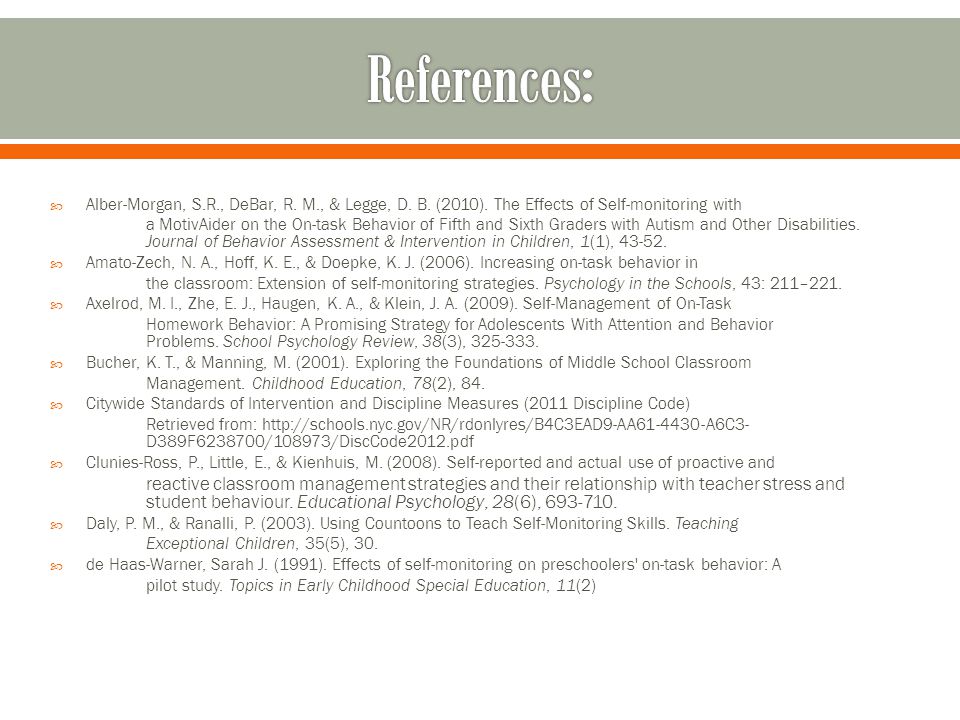 References:

Alber-Morgan, S.R., DeBar, R. M., & Legge, D. B. (2010). The Effects of Self-monitoring with a MotivAider on the On-task Behavior of Fifth and Sixth Graders with Autism and Other Disabilities. Journal of Behavior Assessment & Intervention in Children, 1(1), 43-52.

Amato-Zech, N. A., Hoff, K. E., & Doepke, K. J. (2006). Increasing on-task behavior in the classroom: Extension of self-monitoring strategies. Psychology in the Schools, 43: 211–221.

Axelrod, M. I., Zhe, E. J., Haugen, K. A., & Klein, J. A. (2009). Self-Management of On-Task Homework Behavior: A Promising Strategy for Adolescents With Attention and Behavior Problems. School Psychology Review, 38(3), 325-333.

Bucher, K. T., & Manning, M. (2001). Exploring the Foundations of Middle School Classroom Management. Childhood Education, 78(2), 84.

Citywide Standards of Intervention and Discipline Measures (2011 Discipline Code) Retrieved from: http://schools.nyc.gov/NR/rdonlyres/B4C3EAD9-AA61-4430-A6C3-D389F6238700/108973/DiscCode2012.pdf

Clunies-Ross, P., Little, E., & Kienhuis, M. (2008). Self-reported and actual use of proactive and reactive classroom management strategies and their relationship with teacher stress and student behaviour. Educational Psychology, 28(6), 693-710.

Daly, P. M., & Ranalli, P. (2003). Using Countoons to Teach Self-Monitoring Skills. Teaching Exceptional Children, 35(5), 30.

de Haas-Warner, Sarah J. (1991). Effects of self-monitoring on preschoolers' on-task behavior: A pilot study. Topics in Early Childhood Special Education, 11(2)